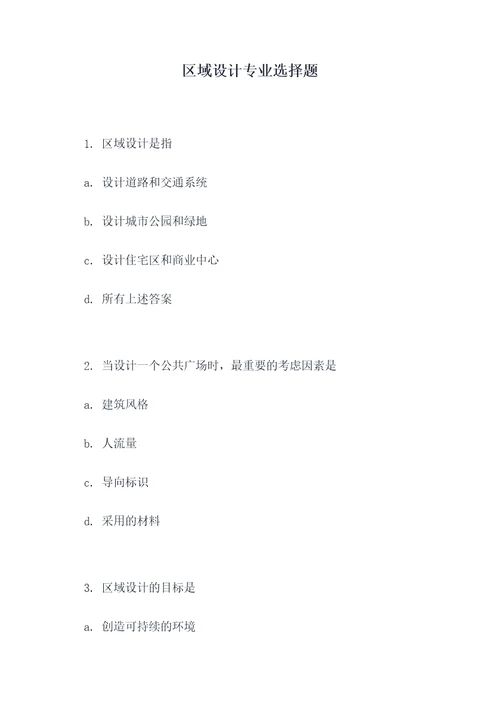 区域设计专业选择题

1. 区域设计是指

a. 设计道路和交通系统

b. 设计城市公园和绿地

c. 设计住宅区和商业中心

d. 所有上述答案

2. 当设计一个公共广场时，最重要的考虑因素是

a. 建筑风格

b. 人流量

c. 导向标识

d. 采用的材料

3. 区域设计的目标是

a. 创造可持续的环境